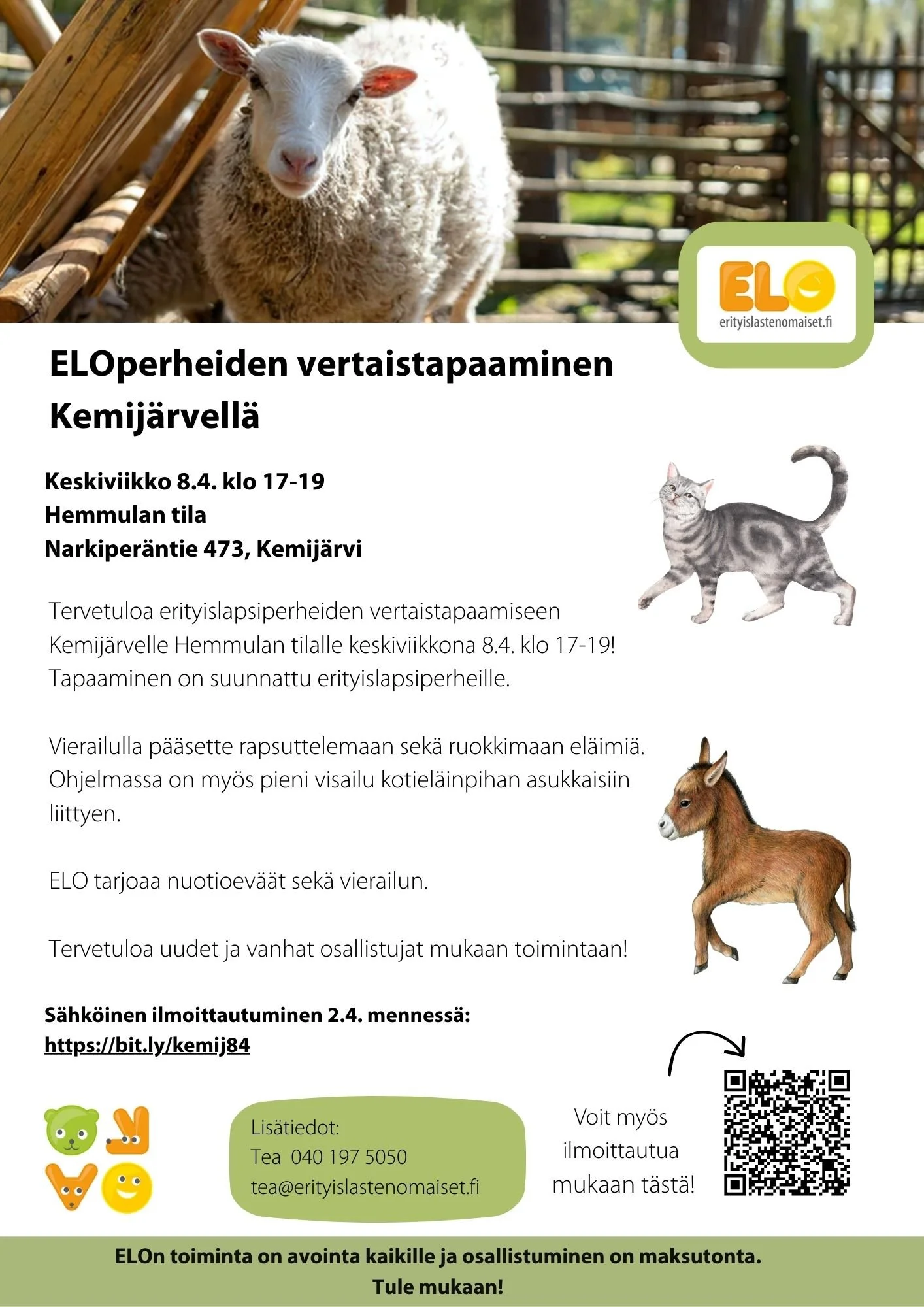 ELO
erityislastenomaiset.fi

ELOperheiden vertaistapaaminen Kemijärvellä

Keskiviikko 8.4. klo 17-19
Hemmulan tila
Narkiperäntie 473, Kemijärvi

Tervetuloa erityislapsiperheiden vertaistapaamiseen Kemijärvelle Hemmulan tilalle keskiviikkona 8.4. klo 17-19! Tapaaminen on suunnattu erityislapsiperheille.

Vierailulla pääsette rapsuttelemaan sekä ruokkimaan eläimiä. Ohjelmassa on myös pieni visailu kotieläinpihan asukkaisiin liittyen.

ELO tarjoaa nuotioeväät sekä vierailun.

Tervetuloa uudet ja vanhat osallistujat mukaan toimintaan!

Sähköinen ilmoittautuminen 2.4. mennessä:
https://bit.ly/kemij84

Lisätiedot:
Tea 040 197 5050
tea@erityislastenomaiset.fi

Voit myös
ilmoittautua
mukaan tästä!

ELOn toiminta on avointa kaikille ja osallistuminen on maksutonta.
Tule mukaan!